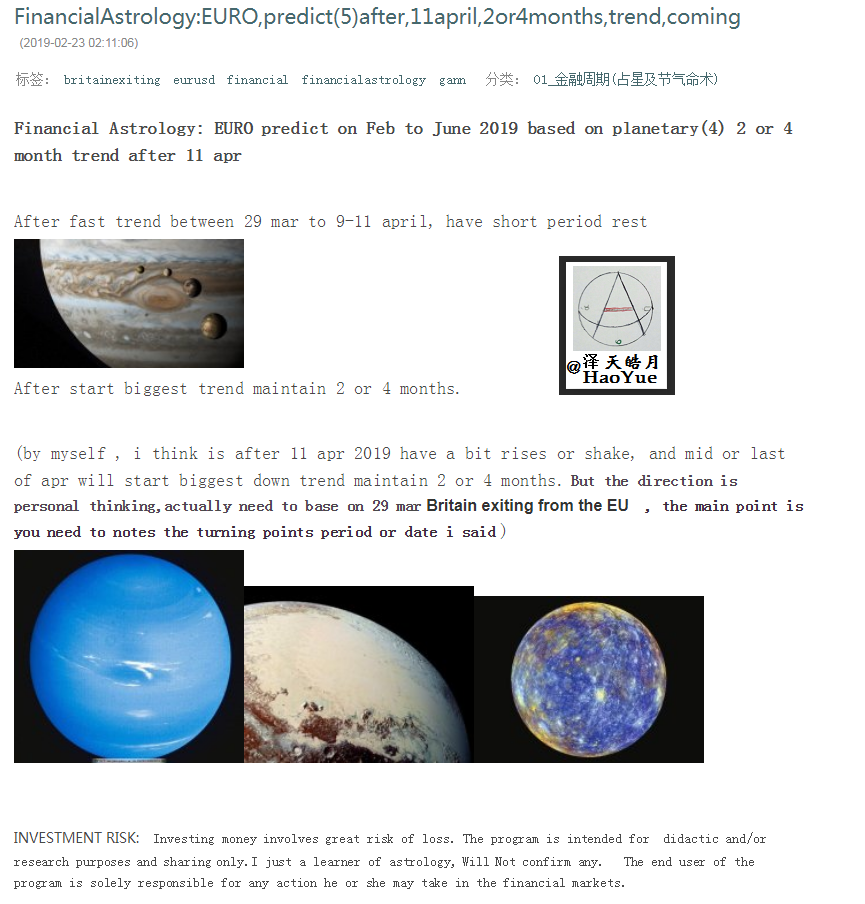 FinancialAstrology:EURO,predict(5)after,11april,2or4months,trend,coming
(2019-02-23 02:11:06)

标签： britainexiting eurusd financial financialastrology gann 分类： 01_金融周期(占星及节气命术)

Financial Astrology: EURO predict on Feb to June 2019 based on planetary(4) 2 or 4 month trend after 11 apr

After fast trend between 29 mar to 9-11 april, have short period rest

@泽天皓月
HaoYue

After start biggest trend maintain 2 or 4 months.

(by myself , i think is after 11 apr 2019 have a bit rises or shake, and mid or last of apr will start biggest down trend maintain 2 or 4 months. But the direction is personal thinking,actually need to base on 29 mar Britain exiting from the EU , the main point is you need to notes the turning points period or date i said)

INVESTMENT RISK: Investing money involves great risk of loss. The program is intended for didactic and/or research purposes and sharing only.I just a learner of astrology, Will Not confirm any. The end user of the program is solely responsible for any action he or she may take in the financial markets.